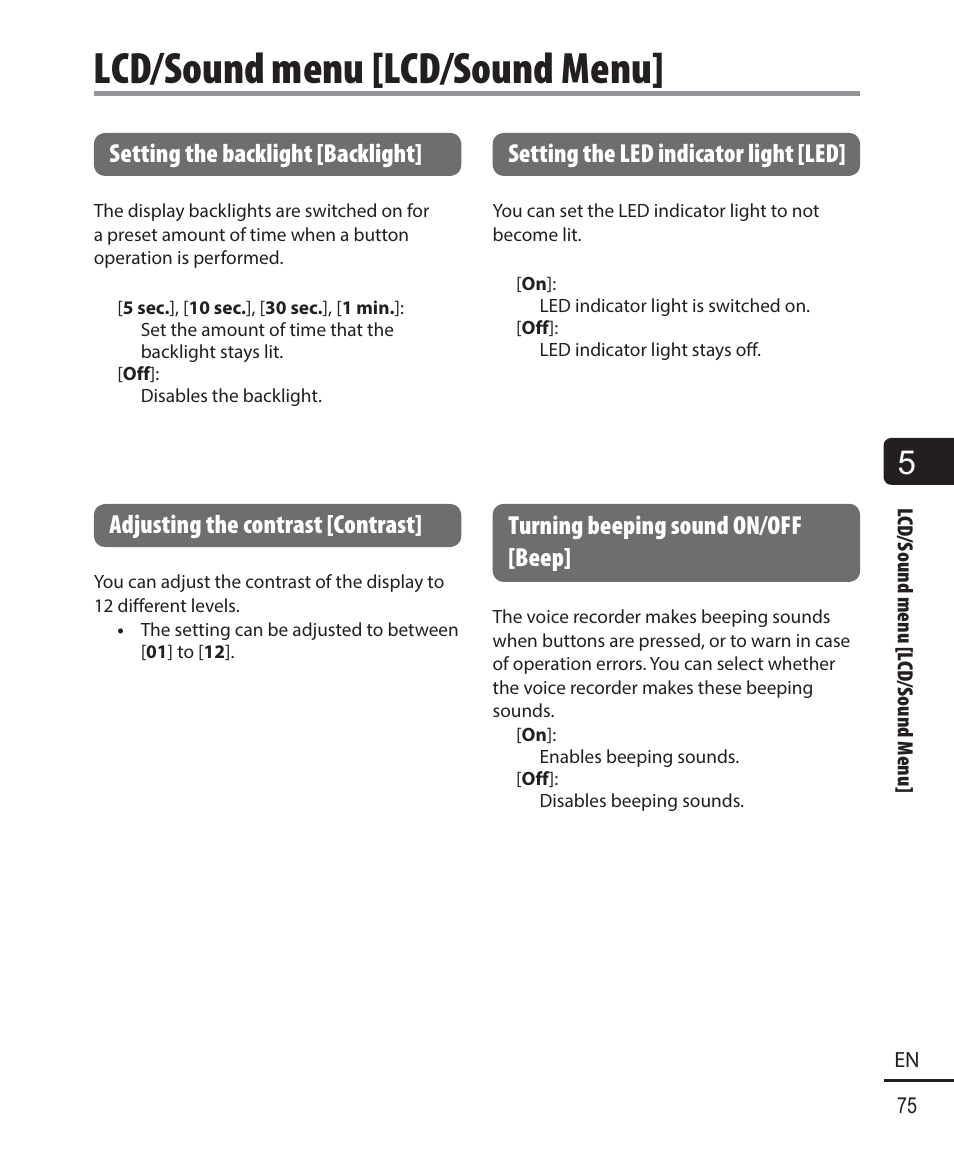 LCD/Sound menu [LCD/Sound Menu]

Setting the backlight [Backlight]

The display backlights are switched on for a preset amount of time when a button operation is performed.

[5 sec.], [10 sec.], [30 sec.], [1 min.]:
Set the amount of time that the backlight stays lit.
[Off]:
Disables the backlight.

Adjusting the contrast [Contrast]

You can adjust the contrast of the display to 12 different levels.
• The setting can be adjusted to between [01] to [12].

Setting the LED indicator light [LED]

You can set the LED indicator light to not become lit.

[On]:
LED indicator light is switched on.
[Off]:
LED indicator light stays off.

Turning beeping sound ON/OFF [Beep]

The voice recorder makes beeping sounds when buttons are pressed, or to warn in case of operation errors. You can select whether the voice recorder makes these beeping sounds.
[On]:
Enables beeping sounds.
[Off]:
Disables beeping sounds.

5

LCD/Sound menu [LCD/Sound Menu]

EN

75